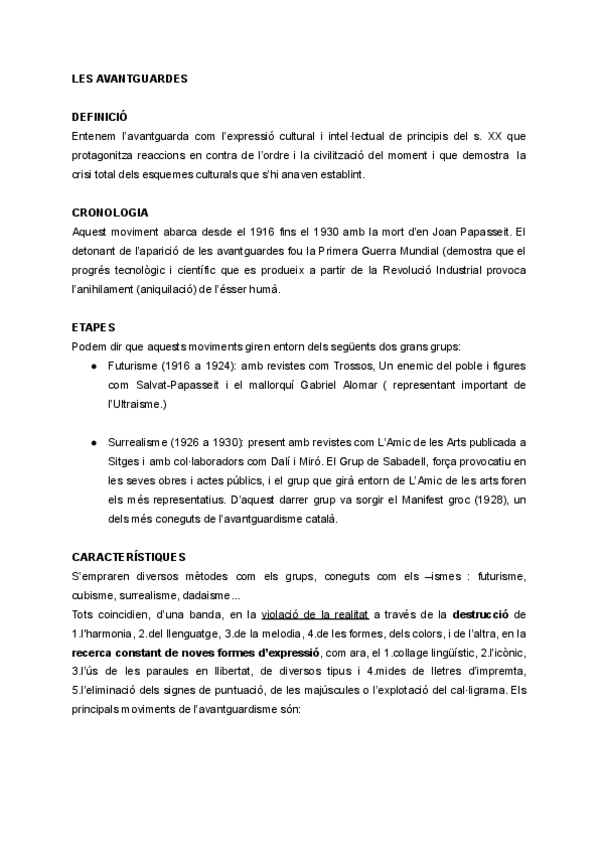 LES AVANTGUARDES

DEFINICIÓ
Entenem l'avantguarda com l'expressió cultural i intel·lectual de principis del s. XX que protagonitza reaccions en contra de l'ordre i la civilització del moment i que demostra la crisi total dels esquemes culturals que s'hi anaven establint.

CRONOLOGIA
Aquest moviment abarca desde el 1916 fins el 1930 amb la mort d'en Joan Papasseit. El detonant de l'aparició de les avantguardes fou la Primera Guerra Mundial (demostra que el progrés tecnològic i científic que es produeix a partir de la Revolució Industrial provoca l'anihilament (aniquilació) de l'ésser humà.

ETAPES
Podem dir que aquests moviments giren entorn dels següents dos grans grups:
● Futurisme (1916 a 1924): amb revistes com Trossos, Un enemic del poble i figures com Salvat-Papasseit i el mallorquí Gabriel Alomar ( representant important de l'Ultraisme.)

● Surrealisme (1926 a 1930): present amb revistes com L'Amic de les Arts publicada a Sitges i amb col·laboradors com Dalí i Miró. El Grup de Sabadell, força provocatiu en les seves obres i actes públics, i el grup que girà entorn de L'Amic de les arts foren els més representatius. D'aquest darrer grup va sorgir el Manifest groc (1928), un dels més coneguts de l'avantguardisme català.

CARACTERÍSTIQUES
S'empraren diversos mètodes com els grups, coneguts com els –ismes : futurisme, cubisme, surrealisme, dadaisme...
Tots coincidien, d'una banda, en la violació de la realitat a través de la destrucció de 1.l'harmonia, 2.del llenguatge, 3.de la melodia, 4.de les formes, dels colors, i de l'altra, en la recerca constant de noves formes d'expressió, com ara, el 1.collage lingüístic, 2.l'icònic, 3.l'ús de les paraules en llibertat, de diversos tipus i 4.mides de lletres d'impremta, 5.l'eliminació dels signes de puntuació, de les majúscules o l'explotació del cal·ligrama. Els principals moviments de l'avantguardisme són: